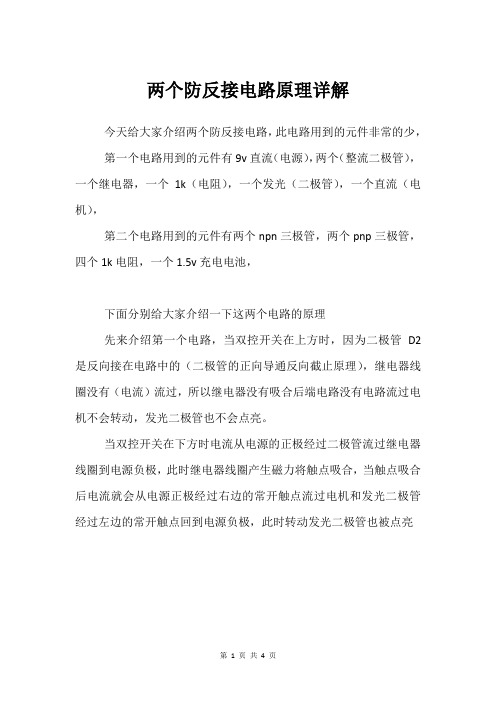 两个防反接电路原理详解

今天给大家介绍两个防反接电路，此电路用到的元件非常的少，

第一个电路用到的元件有 9v 直流（电源），两个（整流二极管），一个继电器，一个 1k（电阻），一个发光（二极管），一个直流（电机），

第二个电路用到的元件有两个 npn 三极管，两个 pnp 三极管，四个 1k 电阻，一个 1.5v 充电电池，

下面分别给大家介绍一下这两个电路的原理

先来介绍第一个电路，当双控开关在上方时，因为二极管 D2 是反向接在电路中的（二极管的正向导通反向截止原理），继电器线圈没有（电流）流过，所以继电器没有吸合后端电路没有电路流过电机不会转动，发光二极管也不会点亮。

当双控开关在下方时电流从电源的正极经过二极管流过继电器线圈到电源负极，此时继电器线圈产生磁力将触点吸合，当触点吸合后电流就会从电源正极经过右边的常开触点流过电机和发光二极管经过左边的常开触点回到电源负极，此时转动发光二极管也被点亮

第 1 页 共 4 页